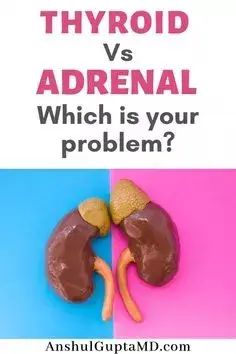 THYROID
Vs
ADRENAL
Which is your problem?

AnshulGuptaMD.com